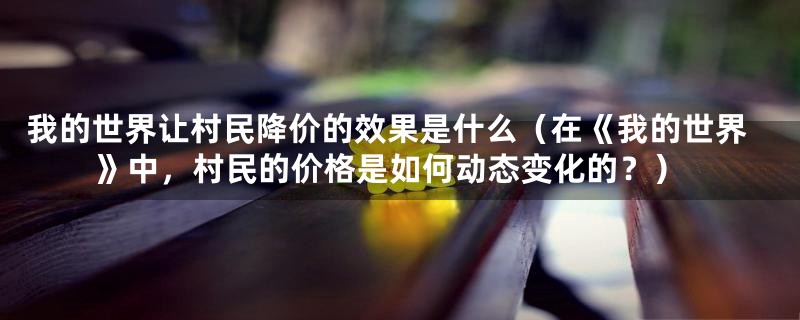 我的世界让村民降价的效果是什么（在《我的世界》中，村民的价格是如何动态变化的？）